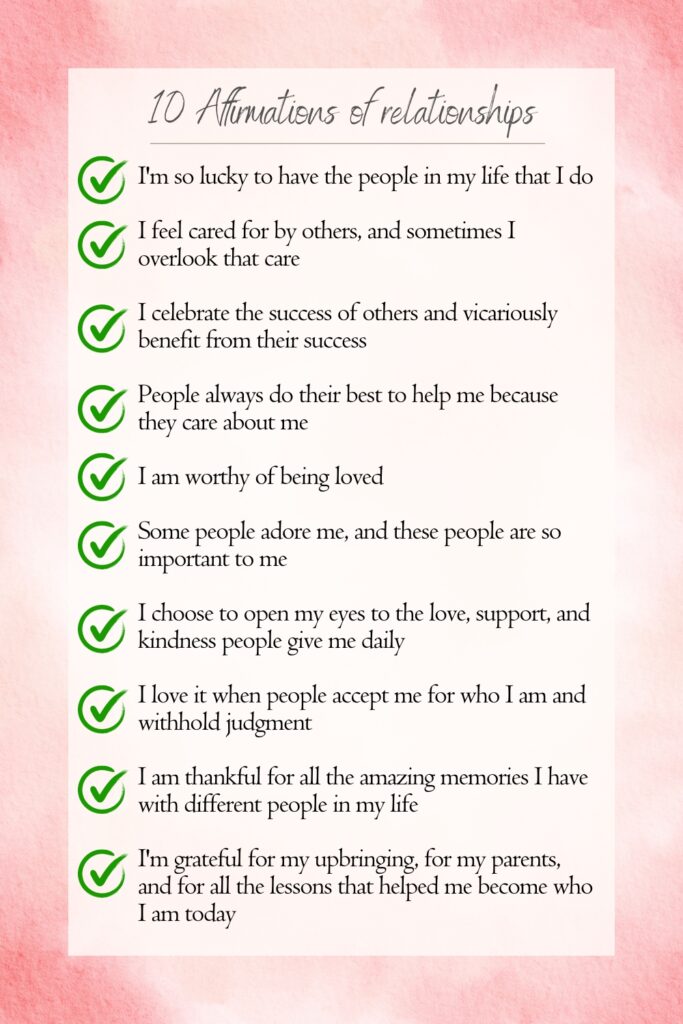 10 Affirmations of relationships

I'm so lucky to have the people in my life that I do

I feel cared for by others, and sometimes I overlook that care

I celebrate the success of others and vicariously benefit from their success

People always do their best to help me because they care about me

I am worthy of being loved

Some people adore me, and these people are so important to me

I choose to open my eyes to the love, support, and kindness people give me daily

I love it when people accept me for who I am and withhold judgment

I am thankful for all the amazing memories I have with different people in my life

I'm grateful for my upbringing, for my parents, and for all the lessons that helped me become who I am today